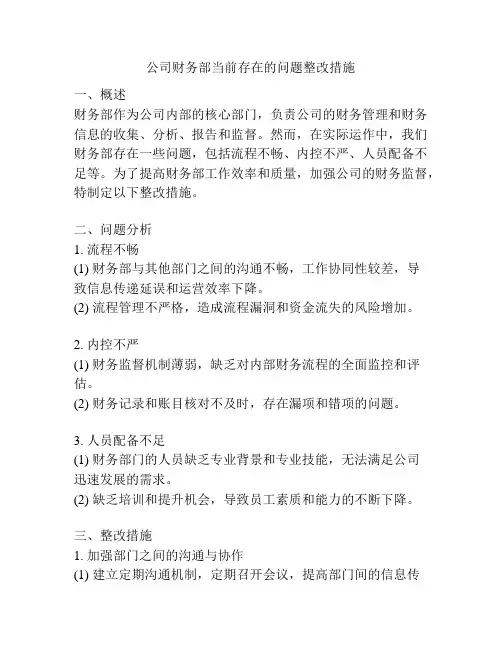 公司财务部当前存在的问题整改措施

一、概述
财务部作为公司内部的核心部门，负责公司的财务管理和财务信息的收集、分析、报告和监督。然而，在实际运作中，我们财务部存在一些问题，包括流程不畅、内控不严、人员配备不足等。为了提高财务部工作效率和质量，加强公司的财务监督，特制定以下整改措施。

二、问题分析
1. 流程不畅
(1) 财务部与其他部门之间的沟通不畅，工作协同性较差，导致信息传递延误和运营效率下降。
(2) 流程管理不严格，造成流程漏洞和资金流失的风险增加。

2. 内控不严
(1) 财务监督机制薄弱，缺乏对内部财务流程的全面监控和评估。
(2) 财务记录和账目核对不及时，存在漏项和错项的问题。

3. 人员配备不足
(1) 财务部门的人员缺乏专业背景和专业技能，无法满足公司迅速发展的需求。
(2) 缺乏培训和提升机会，导致员工素质和能力的不断下降。

三、整改措施
1. 加强部门之间的沟通与协作
(1) 建立定期沟通机制，定期召开会议，提高部门间的信息传